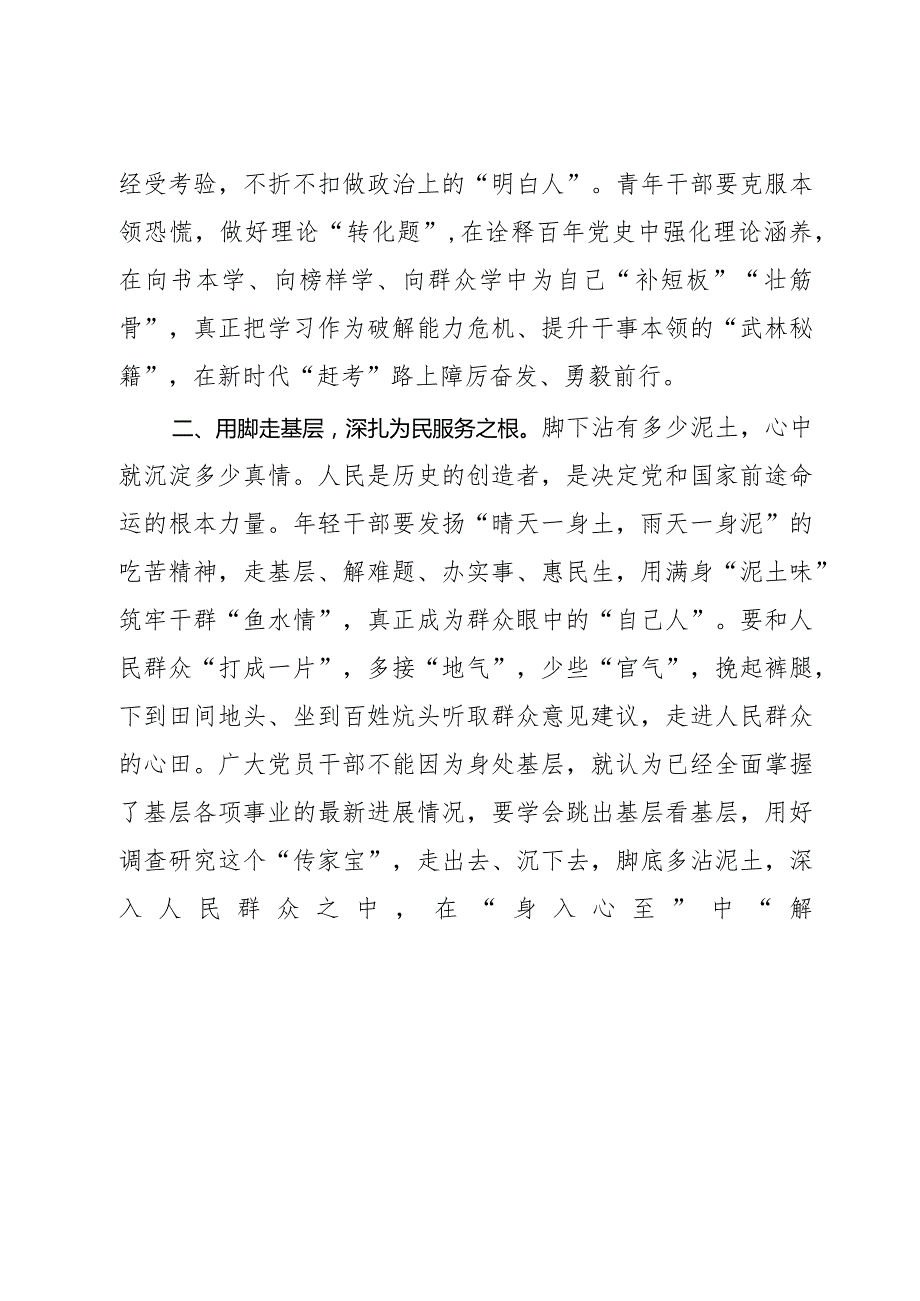 经受考验，不折不扣做政治上的“明白人”。青年干部要克服本领恐慌，做好理论“转化题”，在诠释百年党史中强化理论涵养，在向书本学、向榜样学、向群众学中为自己“补短板”“壮筋骨”，真正把学习作为破解能力危机、提升干事本领的“武林秘籍”，在新时代“赶考”路上障厉奋发、勇毅前行。

二、用脚走基层，深扎为民服务之根。脚下沾有多少泥土，心中就沉淀多少真情。人民是历史的创造者，是决定党和国家前途命运的根本力量。年轻干部要发扬“晴天一身土，雨天一身泥”的吃苦精神，走基层、解难题、办实事、惠民生，用满身“泥土味”筑牢干群“鱼水情”，真正成为群众眼中的“自己人”。要和人民群众“打成一片”，多接“地气”，少些“官气”，挽起裤腿，下到田间地头、坐到百姓炕头听取群众意见建议，走进人民群众的心田。广大党员干部不能因为身处基层，就认为已经全面掌握了基层各项事业的最新进展情况，要学会跳出基层看基层，用好调查研究这个“传家宝”，走出去、沉下去，脚底多沾泥土，深入人民群众之中，在“身入心至”中“解